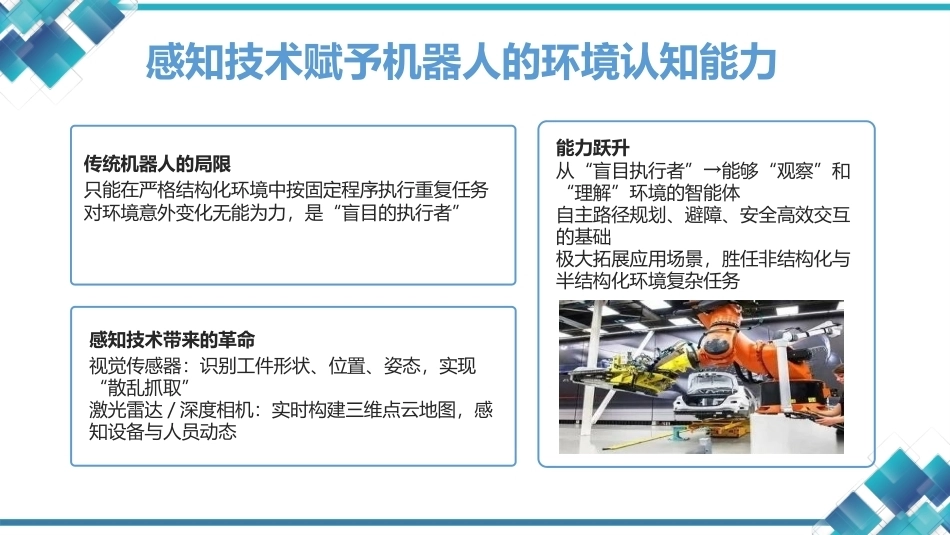 感知技术赋予机器人的环境认知能力

传统机器人的局限
只能在严格结构化环境中按固定程序执行重复任务
对环境意外变化无能为力，是“盲目的执行者”

感知技术带来的革命
视觉传感器：识别工件形状、位置、姿态，实现“散乱抓取”
激光雷达 / 深度相机：实时构建三维点云地图，感知设备与人员动态

能力跃升
从“盲目执行者”→能够“观察”和“理解”环境的智能体
自主路径规划、避障、安全高效交互的基础
极大拓展应用场景，胜任非结构化与半结构化环境复杂任务